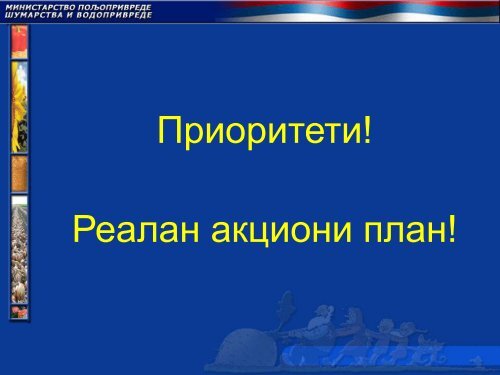 МИНИСТАРСТВО ПОЉОПРИВРЕДЕ
ШУМАРСТВА И ВОДОПРИВРЕДЕ

Приоритети!

Реалан акциони план!